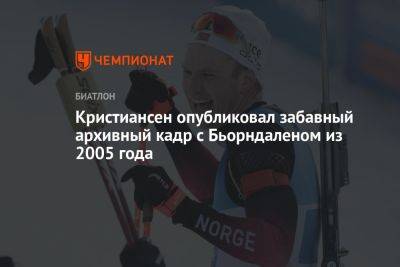 ЧЕМПИОНАТ

БИАТЛОН

Кристиансен опубликовал забавный архивный кадр с Бьорндаленом из 2005 года

NORGE